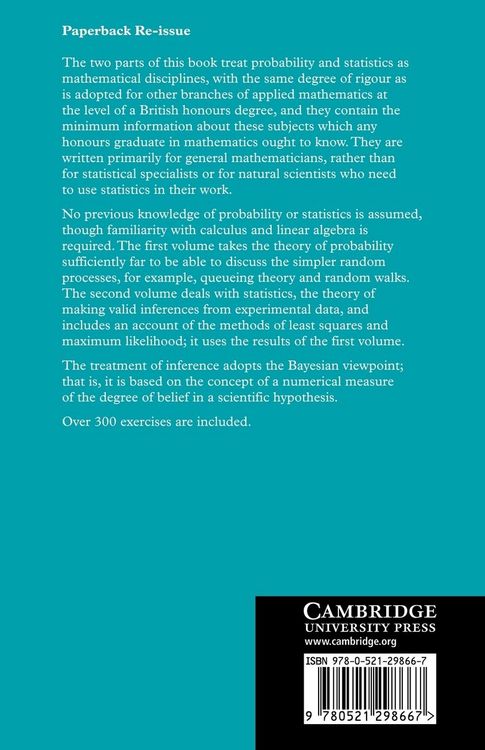 Paperback Re-issue

The two parts of this book treat probability and statistics as mathematical disciplines, with the same degree of rigour as is adopted for other branches of applied mathematics at the level of a British honours degree, and they contain the minimum information about these subjects which any honours graduate in mathematics ought to know. They are written primarily for general mathematicians, rather than for statistical specialists or for natural scientists who need to use statistics in their work.

No previous knowledge of probability or statistics is assumed, though familiarity with calculus and linear algebra is required. The first volume takes the theory of probability sufficiently far to be able to discuss the simpler random processes, for example, queueing theory and random walks. The second volume deals with statistics, the theory of making valid inferences from experimental data, and includes an account of the methods of least squares and maximum likelihood; it uses the results of the first volume.

The treatment of inference adopts the Bayesian viewpoint; that is, it is based on the concept of a numerical measure of the degree of belief in a scientific hypothesis.

Over 300 exercises are included.

CAMBRIDGE
UNIVERSITY PRESS
www.cambridge.org

ISBN 978-0-521-29866-7

9 780521 298667 >